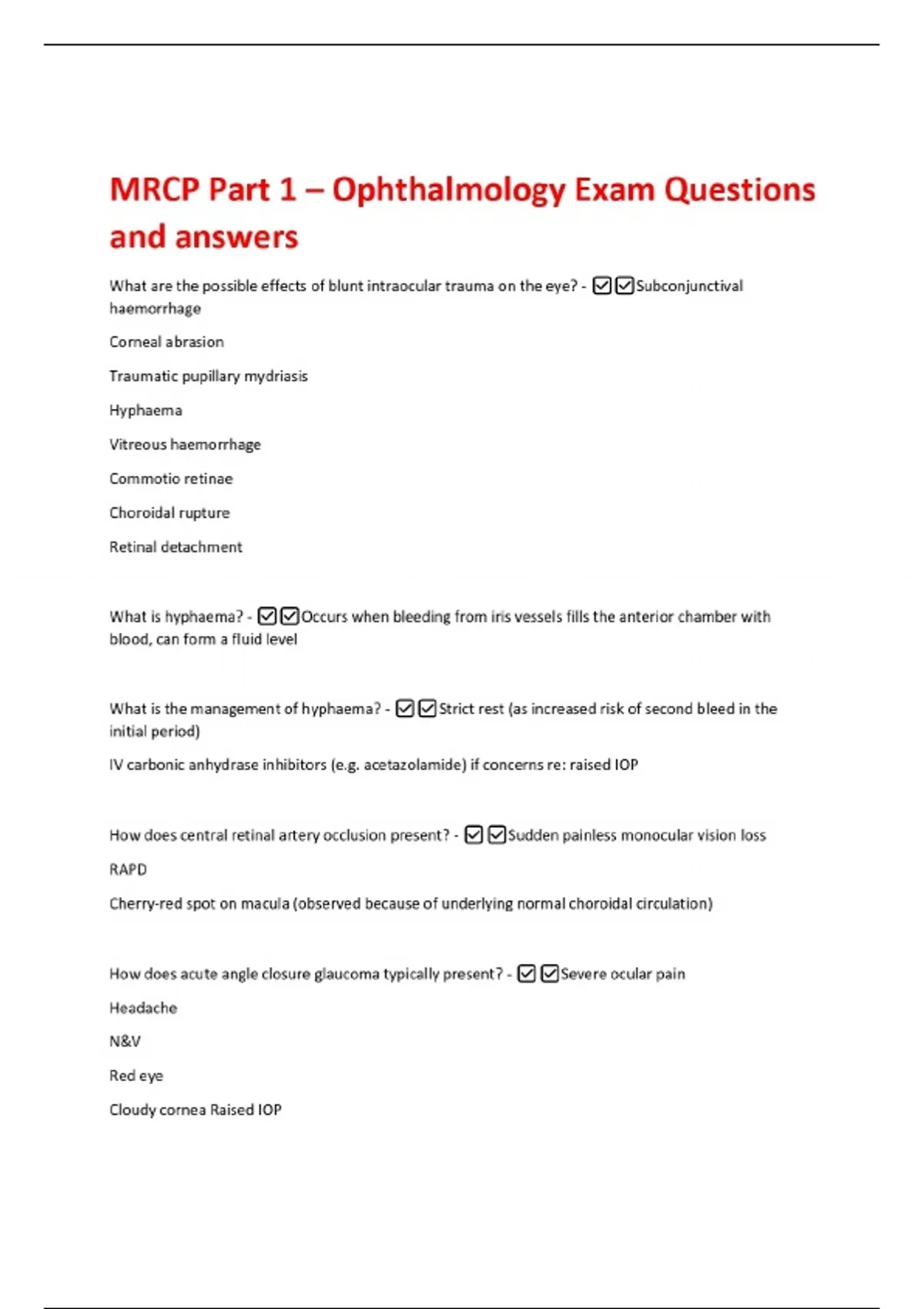 MRCP Part 1 – Ophthalmology Exam Questions and answers

What are the possible effects of blunt intraocular trauma on the eye? - ☑☑Subconjunctival haemorrhage

Corneal abrasion

Traumatic pupillary mydriasis

Hyphaema

Vitreous haemorrhage

Commotio retinae

Choroidal rupture

Retinal detachment

What is hyphaema? - ☑☑Occurs when bleeding from iris vessels fills the anterior chamber with blood, can form a fluid level

What is the management of hyphaema? - ☑☑Strict rest (as increased risk of second bleed in the initial period)

IV carbonic anhydrase inhibitors (e.g. acetazolamide) if concerns re: raised IOP

How does central retinal artery occlusion present? - ☑☑Sudden painless monocular vision loss

RAPD

Cherry-red spot on macula (observed because of underlying normal choroidal circulation)

How does acute angle closure glaucoma typically present? - ☑☑Severe ocular pain

Headache

N&V

Red eye

Cloudy cornea Raised IOP